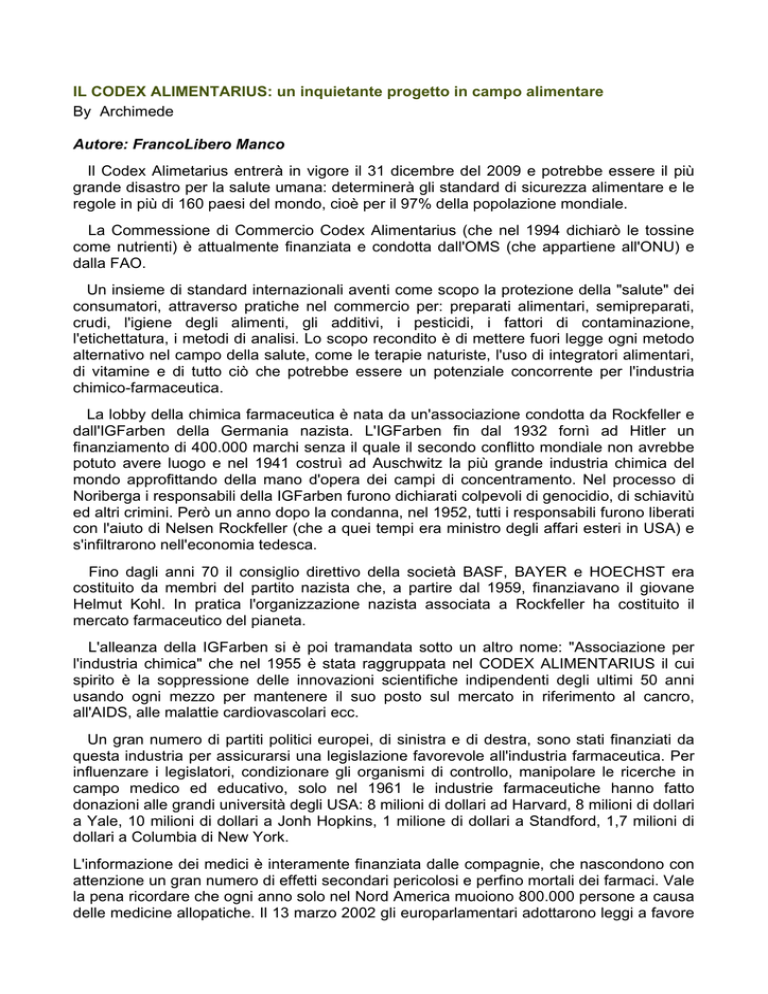 IL CODEX ALIMENTARIUS: un inquietante progetto in campo alimentare
By Archimede

Autore: FrancoLibero Manco

Il Codex Alimetarius entrerà in vigore il 31 dicembre del 2009 e potrebbe essere il più grande disastro per la salute umana: determinerà gli standard di sicurezza alimentare e le regole in più di 160 paesi del mondo, cioè per il 97% della popolazione mondiale.

La Commessione di Commercio Codex Alimentarius (che nel 1994 dichiarò le tossine come nutrienti) è attualmente finanziata e condotta dall'OMS (che appartiene all'ONU) e dalla FAO.

Un insieme di standard internazionali aventi come scopo la protezione della "salute" dei consumatori, attraverso pratiche nel commercio per: preparati alimentari, semipreparati, crudi, l'igiene degli alimenti, gli additivi, i pesticidi, i fattori di contaminazione, l'etichettatura, i metodi di analisi. Lo scopo recondito è di mettere fuori legge ogni metodo alternativo nel campo della salute, come le terapie naturiste, l'uso di integratori alimentari, di vitamine e di tutto ciò che potrebbe essere un potenziale concorrente per l'industria chimico-farmaceutica.

La lobby della chimica farmaceutica è nata da un'associazione condotta da Rockfeller e dall'IGFarben della Germania nazista. L'IGFarben fin dal 1932 fornì ad Hitler un finanziamento di 400.000 marchi senza il quale il secondo conflitto mondiale non avrebbe potuto avere luogo e nel 1941 costruì ad Auschwitz la più grande industria chimica del mondo approfittando della mano d'opera dei campi di concentramento. Nel processo di Noriberga i responsabili della IGFarben furono dichiarati colpevoli di genocidio, di schiavitù ed altri crimini. Però un anno dopo la condanna, nel 1952, tutti i responsabili furono liberati con l'aiuto di Nelsen Rockfeller (che a quei tempi era ministro degli affari esteri in USA) e s'infiltrarono nell'economia tedesca.

Fino dagli anni 70 il consiglio direttivo della società BASF, BAYER e HOECHST era costituito da membri del partito nazista che, a partire dal 1959, finanziavano il giovane Helmut Kohl. In pratica l'organizzazione nazista associata a Rockfeller ha costituito il mercato farmaceutico del pianeta.

L'alleanza della IGFarben si è poi tramandata sotto un altro nome: "Associazione per l'industria chimica" che nel 1955 è stata raggruppata nel CODEX ALIMENTARIUS il cui spirito è la soppressione delle innovazioni scientifiche indipendenti degli ultimi 50 anni usando ogni mezzo per mantenere il suo posto sul mercato in riferimento al cancro, all'AIDS, alle malattie cardiovascolari ecc.

Un gran numero di partiti politici europei, di sinistra e di destra, sono stati finanziati da questa industria per assicurarsi una legislazione favorevole all'industria farmaceutica. Per influenzare i legislatori, condizionare gli organismi di controllo, manipolare le ricerche in campo medico ed educativo, solo nel 1961 le industrie farmaceutiche hanno fatto donazioni alle grandi università degli USA: 8 milioni di dollari ad Harvard, 8 milioni di dollari a Yale, 10 milioni di dollari a Jonh Hopkins, 1 milione di dollari a Standford, 1,7 milioni di dollari a Columbia di New York.

L'informazione dei medici è interamente finanziata dalle compagnie, che nascondono con attenzione un gran numero di effetti secondari pericolosi e perfino mortali dei farmaci. Vale la pena ricordare che ogni anno solo nel Nord America muoiono 800.000 persone a causa delle medicine allopatiche. Il 13 marzo 2002 gli europarlamentari adottarono leggi a favore